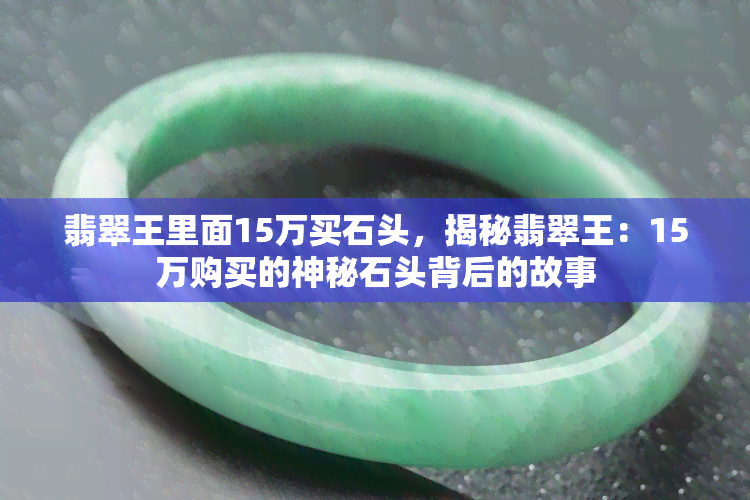 翡翠王里面15万买石头，揭秘翡翠王：15万购买的神秘石头背后的故事